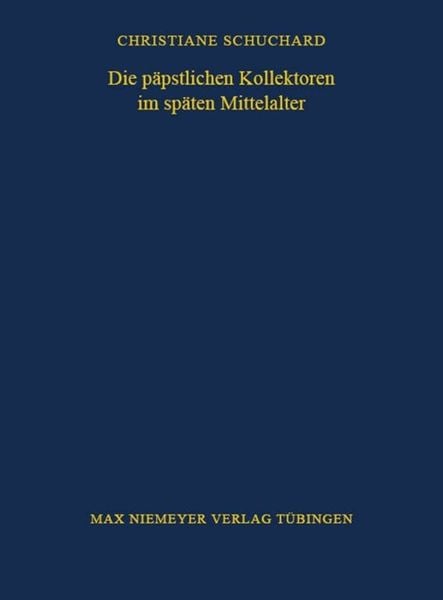 CHRISTIANE SCHUCHARD

Die päpstlichen Kollektoren im späten Mittelalter

MAX NIEMEYER VERLAG TÜBINGEN